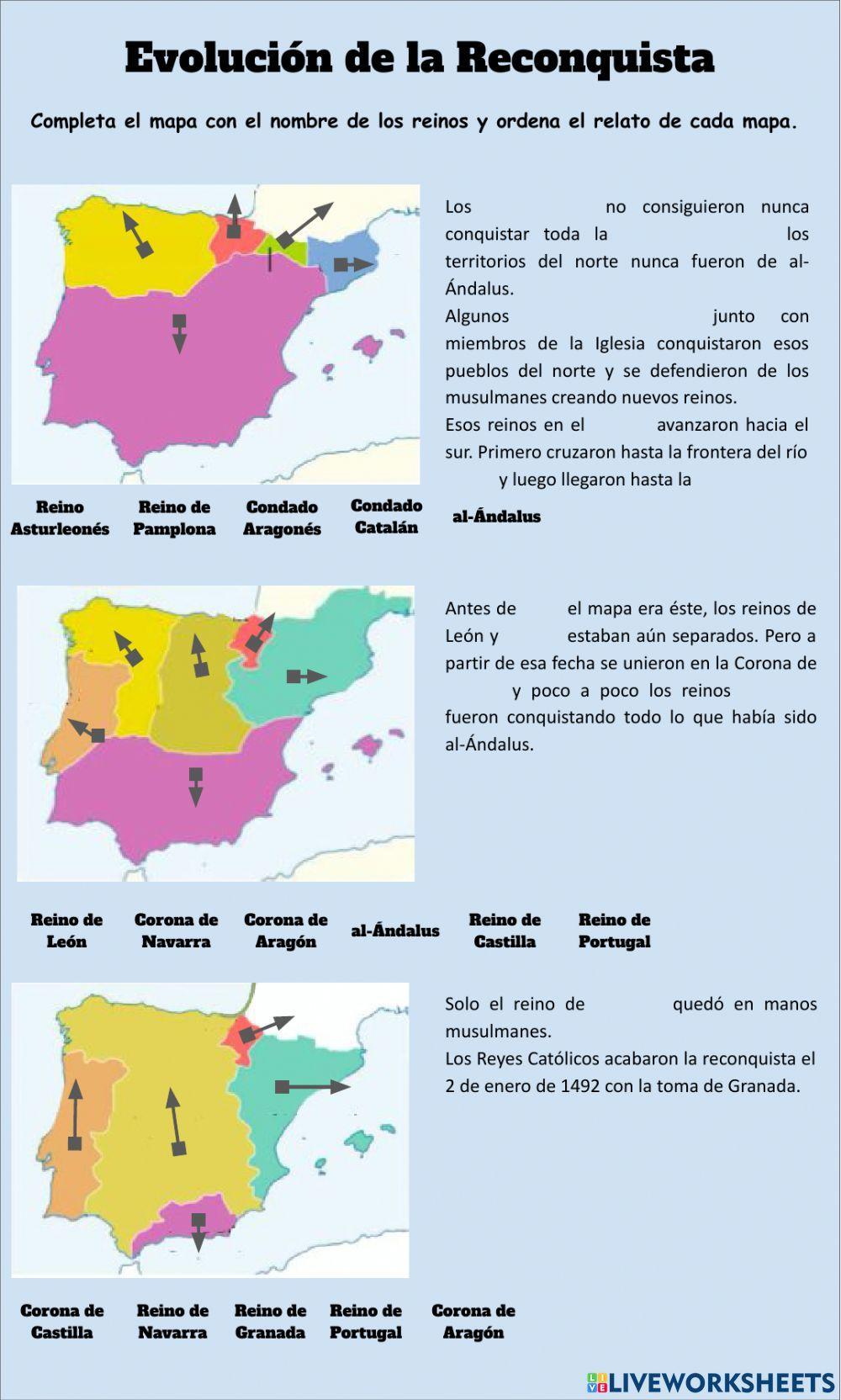 Evolución de la Reconquista

Completa el mapa con el nombre de los reinos y ordena el relato de cada mapa.

Los no consiguieron nunca conquistar toda la los territorios del norte nunca fueron de al-Ándalus.
Algunos junto con miembros de la Iglesia conquistaron esos pueblos del norte y se defendieron de los musulmanes creando nuevos reinos.
Esos reinos en el avanzaron hacia el sur. Primero cruzaron hasta la frontera del río y luego llegaron hasta la

Reino Asturleonés

Reino de Pamplona

Condado Aragonés

Condado Catalán

al-Ándalus

Antes de el mapa era éste, los reinos de León y estaban aún separados. Pero a partir de esa fecha se unieron en la Corona de y poco a poco los reinos fueron conquistando todo lo que había sido al-Ándalus.

Reino de León

Corona de Navarra

Corona de Aragón

al-Ándalus

Reino de Castilla

Reino de Portugal

Solo el reino de quedó en manos musulmanes.
Los Reyes Católicos acabaron la reconquista el 2 de enero de 1492 con la toma de Granada.

Corona de Castilla

Reino de Navarra

Reino de Granada

Reino de Portugal

Corona de Aragón

LIVEWORKSHEETS